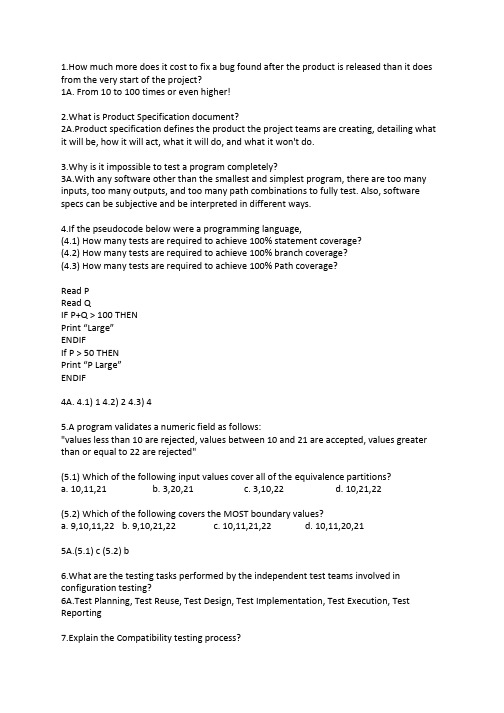 1.How much more does it cost to fix a bug found after the product is released than it does from the very start of the project?
1A. From 10 to 100 times or even higher!

2.What is Product Specification document?
2A.Product specification defines the product the project teams are creating, detailing what it will be, how it will act, what it will do, and what it won't do.

3.Why is it impossible to test a program completely?
3A.With any software other than the smallest and simplest program, there are too many inputs, too many outputs, and too many path combinations to fully test. Also, software specs can be subjective and be interpreted in different ways.

4.If the pseudocode below were a programming language,
(4.1) How many tests are required to achieve 100% statement coverage?
(4.2) How many tests are required to achieve 100% branch coverage?
(4.3) How many tests are required to achieve 100% Path coverage?

Read P
Read Q
IF P+Q > 100 THEN
Print "Large"
ENDIF
If P > 50 THEN
Print "P Large"
ENDIF

4A. 4.1) 1 4.2) 2 4.3) 4

5.A program validates a numeric field as follows:
"values less than 10 are rejected, values between 10 and 21 are accepted, values greater than or equal to 22 are rejected"

(5.1) Which of the following input values cover all of the equivalence partitions?
a. 10,11,21 b. 3,20,21 c. 3,10,22 d. 10,21,22

(5.2) Which of the following covers the MOST boundary values?
a. 9,10,11,22 b. 9,10,21,22 c. 10,11,21,22 d. 10,11,20,21

5A.(5.1) c (5.2) b

6.What are the testing tasks performed by the independent test teams involved in configuration testing?
6A.Test Planning, Test Reuse, Test Design, Test Implementation, Test Execution, Test Reporting

7.Explain the Compatibility testing process?